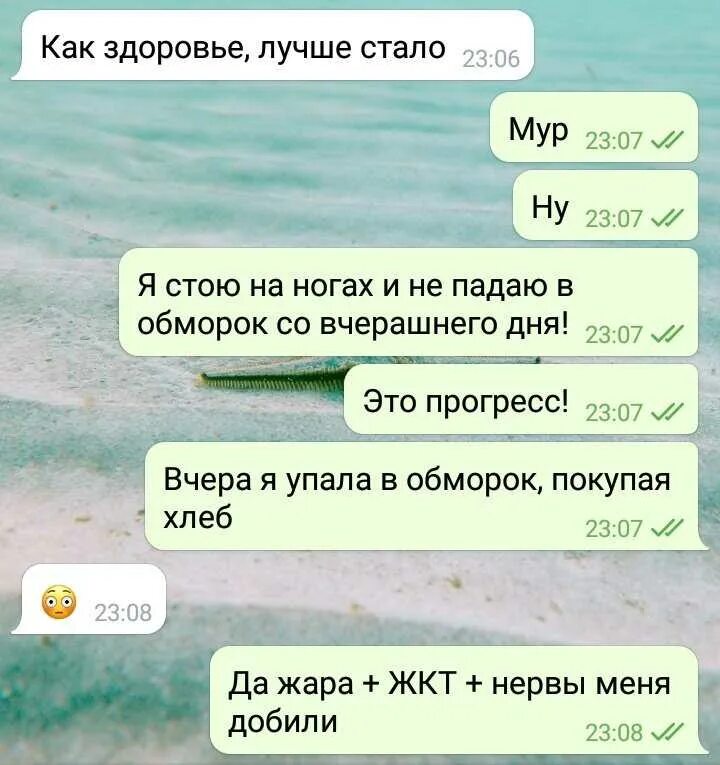 Как здоровье, лучше стало 23:06

Мур 23:07

Ну 23:07

Я стою на ногах и не падаю в обморок со вчерашнего дня! 23:07

Это прогресс! 23:07

Вчера я упала в обморок, покупая хлеб 23:07

😳 23:08

Да жара + ЖКТ + нервы меня добили 23:08